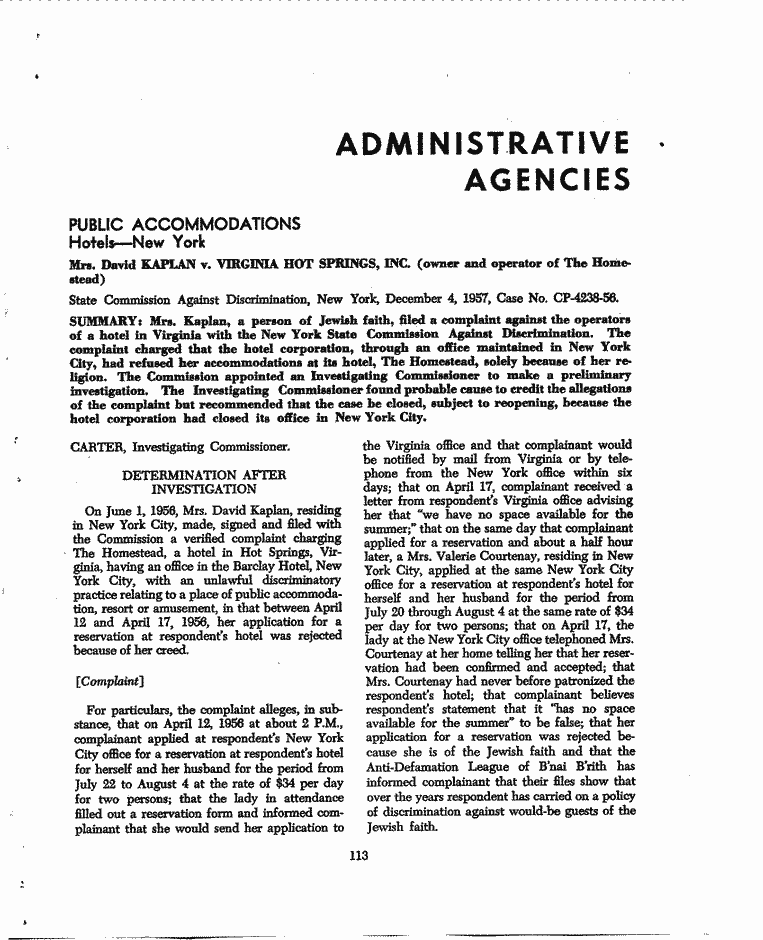 ADMINISTRATIVE AGENCIES

PUBLIC ACCOMMODATIONS
Hotels—New York

Mrs. David KAPLAN v. VIRGINIA HOT SPRINGS, INC. (owner and operator of The Homestead)

State Commission Against Discrimination, New York, December 4, 1957, Case No. CP-4238-56.

SUMMARY: Mrs. Kaplan, a person of Jewish faith, filed a complaint against the operators of a hotel in Virginia with the New York State Commission Against Discrimination. The complaint charged that the hotel corporation, through an office maintained in New York City, had refused her accommodations at its hotel, The Homestead, solely because of her religion. The Commission appointed an Investigating Commissioner to make a preliminary investigation. The Investigating Commissioner found probable cause to credit the allegations of the complaint but recommended that the case be closed, subject to reopening, because the hotel corporation had closed its office in New York City.

CARTER, Investigating Commissioner.

DETERMINATION AFTER INVESTIGATION

On June 1, 1956, Mrs. David Kaplan, residing in New York City, made, signed and filed with the Commission a verified complaint charging The Homestead, a hotel in Hot Springs, Virginia, having an office in the Barclay Hotel, New York City, with an unlawful discriminatory practice relating to a place of public accommodation, resort or amusement, in that between April 12 and April 17, 1956, her application for a reservation at respondent's hotel was rejected because of her creed.

[Complaint]

For particulars, the complaint alleges, in substance, that on April 12, 1956 at about 2 P.M., complainant applied at respondent's New York City office for a reservation at respondent's hotel for herself and her husband for the period from July 22 to August 4 at the rate of $34 per day for two persons; that the lady in attendance filled out a reservation form and informed complainant that she would send her application to the Virginia office and that complainant would be notified by mail from Virginia or by telephone from the New York office within six days; that on April 17, complainant received a letter from respondent's Virginia office advising her that "we have no space available for the summer;" that on the same day that complainant applied for a reservation and about a half hour later, a Mrs. Valerie Courtenay, residing in New York City, applied at the same New York City office for a reservation at respondent's hotel for herself and her husband for the period from July 20 through August 4 at the same rate of $34 per day for two persons; that on April 17, the lady at the New York City office telephoned Mrs. Courtenay at her home telling her that her reservation had been confirmed and accepted; that Mrs. Courtenay had never before patronized the respondent's hotel; that complainant believes respondent's statement that it "has no space available for the summer" to be false; that her application for a reservation was rejected because she is of the Jewish faith and that the Anti-Defamation League of B'nai B'rith has informed complainant that their files show that over the years respondent has carried on a policy of discrimination against would-be guests of the Jewish faith.

113